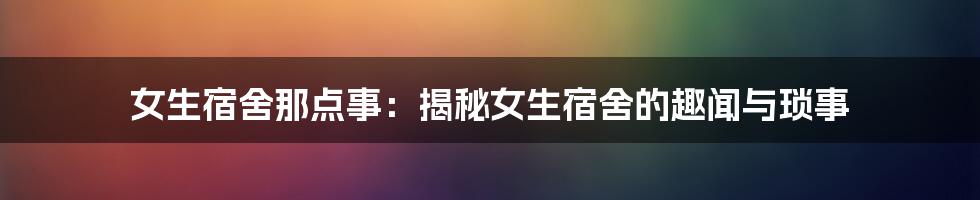 女生宿舍那点事：揭秘女生宿舍的趣闻与琐事